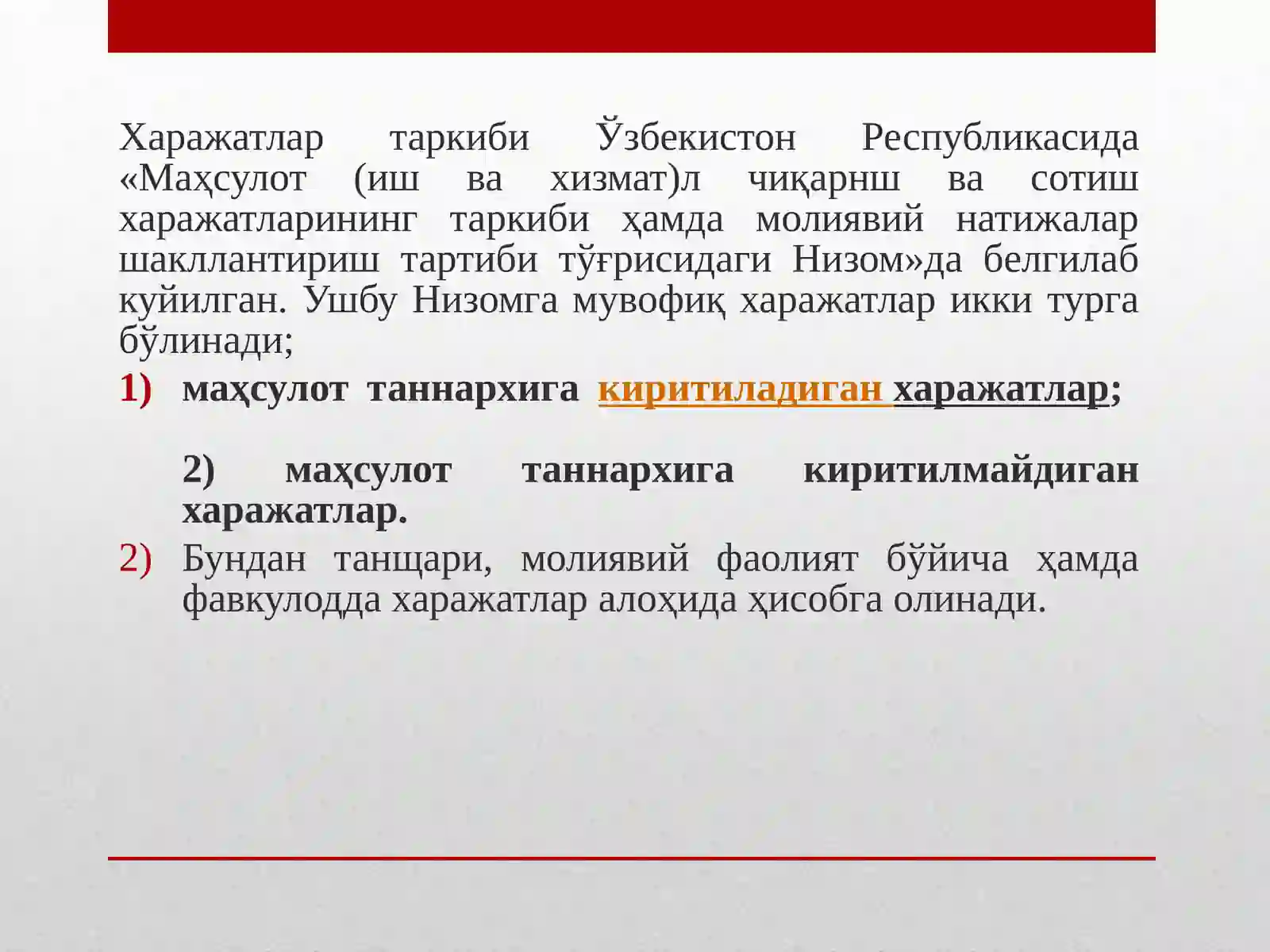 Харажатлар таркиби Ўзбекистон Республикасида «Маҳсулот (иш ва хизмат)л чиқарнш ва сотиш харажатларининг таркиби ҳамда молиявий натижалар шакллантириш тартиби тўғрисидаги Низом»да белгилаб куйилган. Ушбу Низомга мувофиқ харажатлар икки турга бўлинади;

1) маҳсулот таннархига киритиладиган харажатлар;

2) маҳсулот таннархига киритилмайдиган харажатлар.

2) Бундан танщари, молиявий фаолият бўйича ҳамда фавкулодда харажатлар алоҳида ҳисобга олинади.